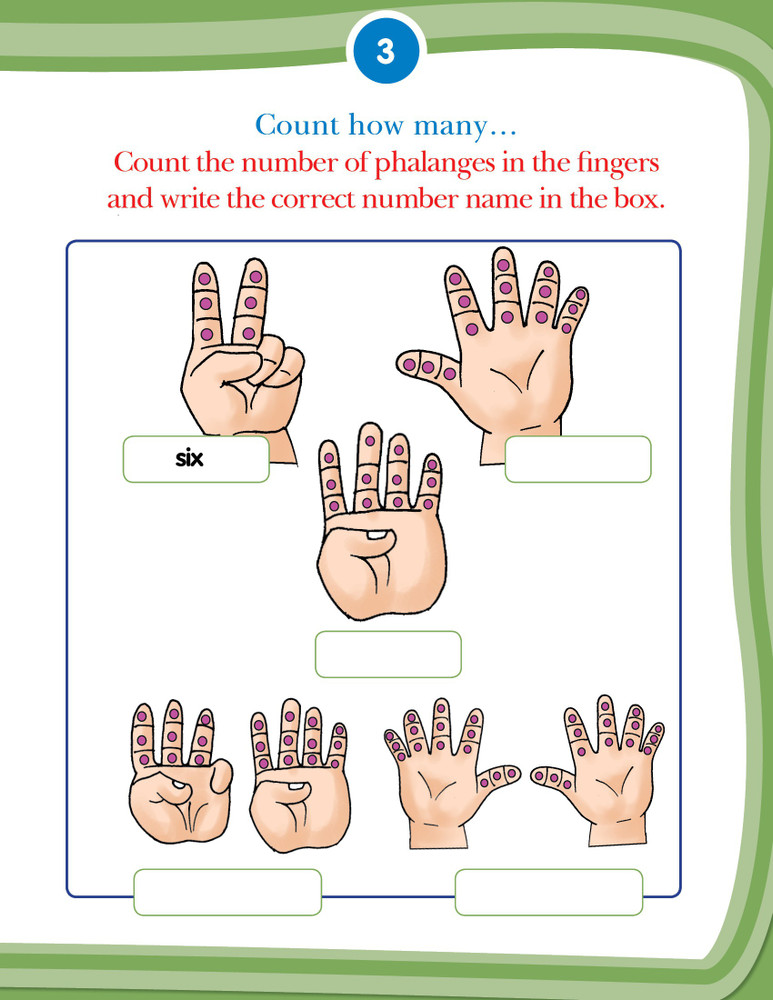 3

Count how many...

Count the number of phalanges in the fingers and write the correct number name in the box.

six